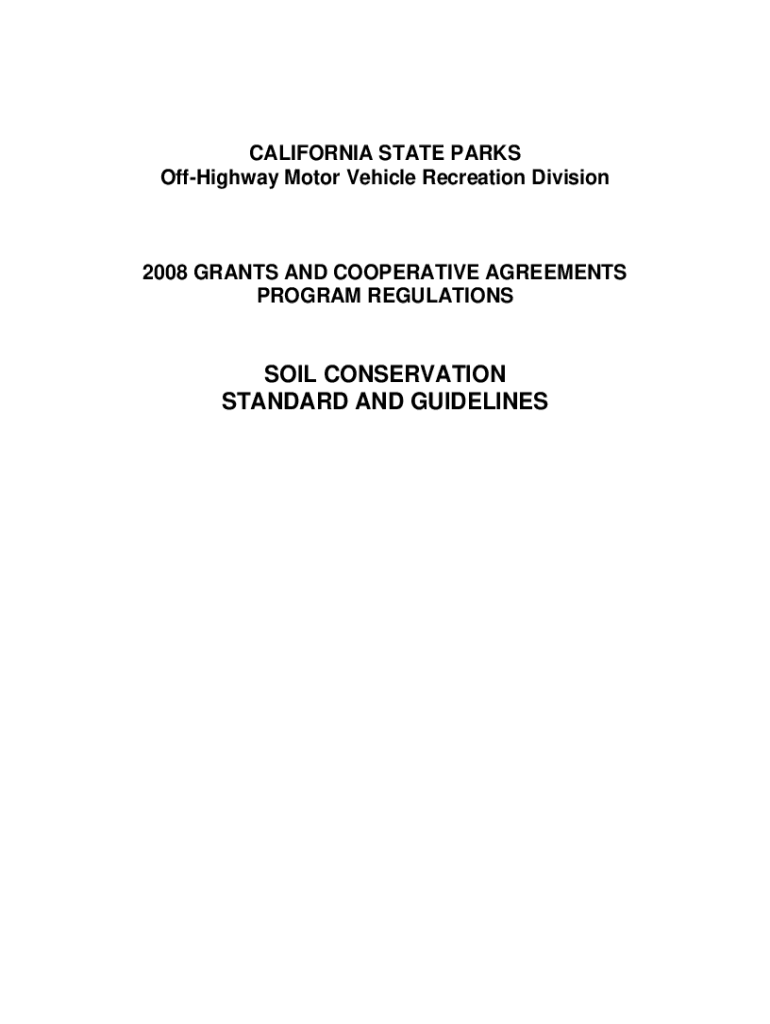 CALIFORNIA STATE PARKS
Off-Highway Motor Vehicle Recreation Division

2008 GRANTS AND COOPERATIVE AGREEMENTS
PROGRAM REGULATIONS

SOIL CONSERVATION
STANDARD AND GUIDELINES